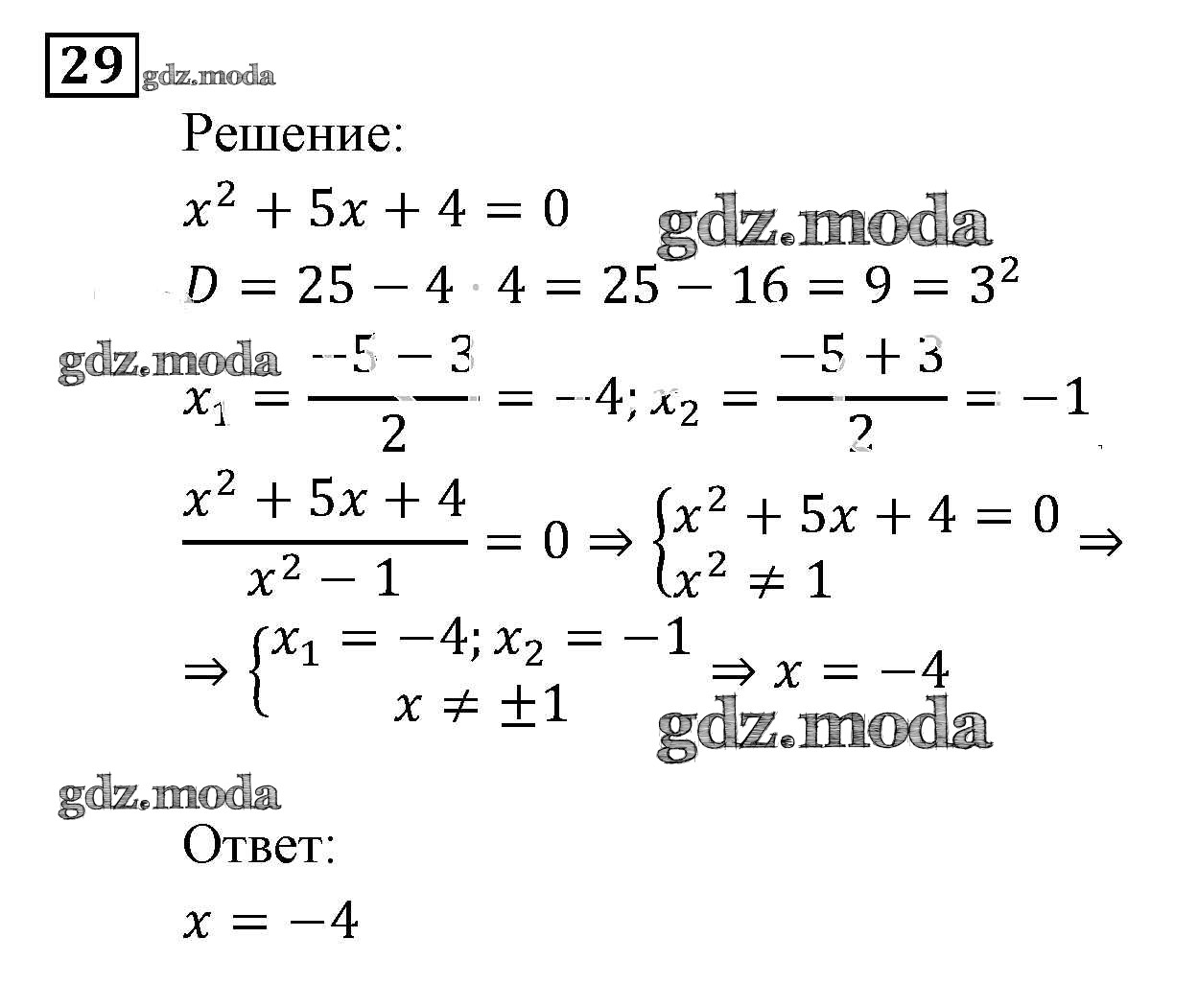 29 gdz.moda

Решение:

$x^2 + 5x + 4 = 0$ gdz.moda

$D = 25 - 4 \cdot 4 = 25 - 16 = 9 = 3^2$

gdz.moda

$x_1 = \frac{-5 - 3}{2} = -4; x_2 = \frac{-5 + 3}{2} = -1$

$\frac{x^2 + 5x + 4}{x^2 - 1} = 0 \Rightarrow \begin{cases} x^2 + 5x + 4 = 0 \\ x^2 \neq 1 \end{cases} \Rightarrow$

$\Rightarrow \begin{cases} x_1 = -4; x_2 = -1 \\ x \neq \pm 1 \end{cases} \Rightarrow x = -4$

gdz.moda

gdz.moda

Ответ:

$x = -4$